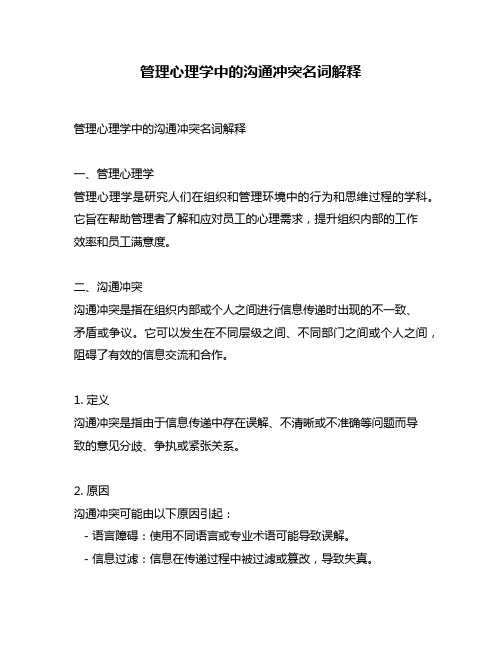 管理心理学中的沟通冲突名词解释

管理心理学中的沟通冲突名词解释

一、管理心理学
管理心理学是研究人们在组织和管理环境中的行为和思维过程的学科。它旨在帮助管理者了解和应对员工的心理需求，提升组织内部的工作效率和员工满意度。

二、沟通冲突
沟通冲突是指在组织内部或个人之间进行信息传递时出现的不一致、矛盾或争议。它可以发生在不同层级之间、不同部门之间或个人之间，阻碍了有效的信息交流和合作。

1. 定义
沟通冲突是指由于信息传递中存在误解、不清晰或不准确等问题而导致的意见分歧、争执或紧张关系。

2. 原因
沟通冲突可能由以下原因引起：
- 语言障碍：使用不同语言或专业术语可能导致误解。
- 信息过滤：信息在传递过程中被过滤或篡改，导致失真。